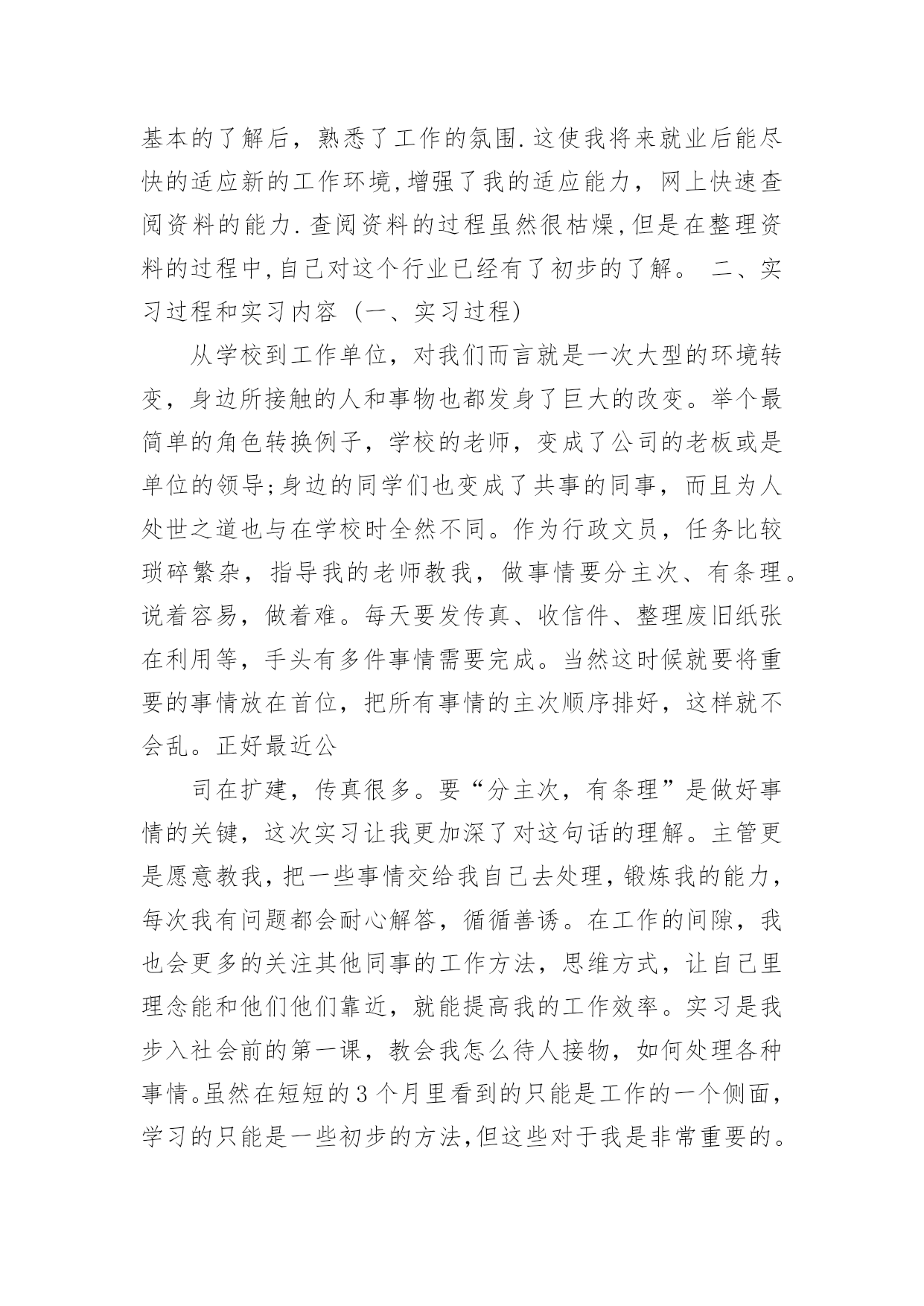 基本的了解后，熟悉了工作的氛围.这使我将来就业后能尽快的适应新的工作环境,增强了我的适应能力，网上快速查阅资料的能力.查阅资料的过程虽然很枯燥,但是在整理资料的过程中,自己对这个行业已经有了初步的了解。 二、实习过程和实习内容（一、实习过程)

从学校到工作单位，对我们而言就是一次大型的环境转变，身边所接触的人和事物也都发身了巨大的改变。举个最简单的角色转换例子，学校的老师，变成了公司的老板或是单位的领导;身边的同学们也变成了共事的同事，而且为人处世之道也与在学校时全然不同。作为行政文员，任务比较琐碎繁杂，指导我的老师教我，做事情要分主次、有条理。说着容易，做着难。每天要发传真、收信件、整理废旧纸张在利用等，手头有多件事情需要完成。当然这时候就要将重要的事情放在首位，把所有事情的主次顺序排好，这样就不会乱。正好最近公

司在扩建，传真很多。要“分主次，有条理”是做好事情的关键，这次实习让我更加深了对这句话的理解。主管更是愿意教我，把一些事情交给我自己去处理，锻炼我的能力，每次我有问题都会耐心解答，循循善诱。在工作的间隙，我也会更多的关注其他同事的工作方法，思维方式，让自己里理念能和他们他们靠近，就能提高我的工作效率。实习是我步入社会前的第一课，教会我怎么待人接物，如何处理各种事情。虽然在短短的3个月里看到的只能是工作的一个侧面，学习的只能是一些初步的方法,但这些对于我是非常重要的。